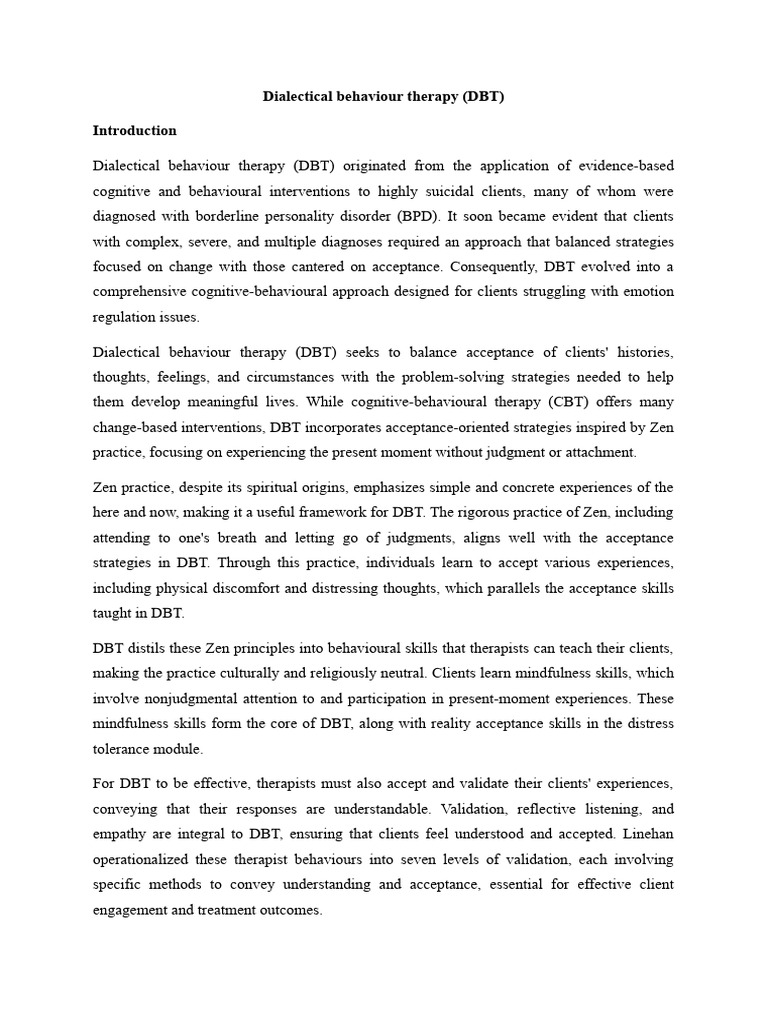 Dialectical behaviour therapy (DBT)

Introduction

Dialectical behaviour therapy (DBT) originated from the application of evidence-based cognitive and behavioural interventions to highly suicidal clients, many of whom were diagnosed with borderline personality disorder (BPD). It soon became evident that clients with complex, severe, and multiple diagnoses required an approach that balanced strategies focused on change with those cantered on acceptance. Consequently, DBT evolved into a comprehensive cognitive-behavioural approach designed for clients struggling with emotion regulation issues.

Dialectical behaviour therapy (DBT) seeks to balance acceptance of clients' histories, thoughts, feelings, and circumstances with the problem-solving strategies needed to help them develop meaningful lives. While cognitive-behavioural therapy (CBT) offers many change-based interventions, DBT incorporates acceptance-oriented strategies inspired by Zen practice, focusing on experiencing the present moment without judgment or attachment.

Zen practice, despite its spiritual origins, emphasizes simple and concrete experiences of the here and now, making it a useful framework for DBT. The rigorous practice of Zen, including attending to one's breath and letting go of judgments, aligns well with the acceptance strategies in DBT. Through this practice, individuals learn to accept various experiences, including physical discomfort and distressing thoughts, which parallels the acceptance skills taught in DBT.

DBT distils these Zen principles into behavioural skills that therapists can teach their clients, making the practice culturally and religiously neutral. Clients learn mindfulness skills, which involve nonjudgmental attention to and participation in present-moment experiences. These mindfulness skills form the core of DBT, along with reality acceptance skills in the distress tolerance module.

For DBT to be effective, therapists must also accept and validate their clients' experiences, conveying that their responses are understandable. Validation, reflective listening, and empathy are integral to DBT, ensuring that clients feel understood and accepted. Linehan operationalized these therapist behaviours into seven levels of validation, each involving specific methods to convey understanding and acceptance, essential for effective client engagement and treatment outcomes.